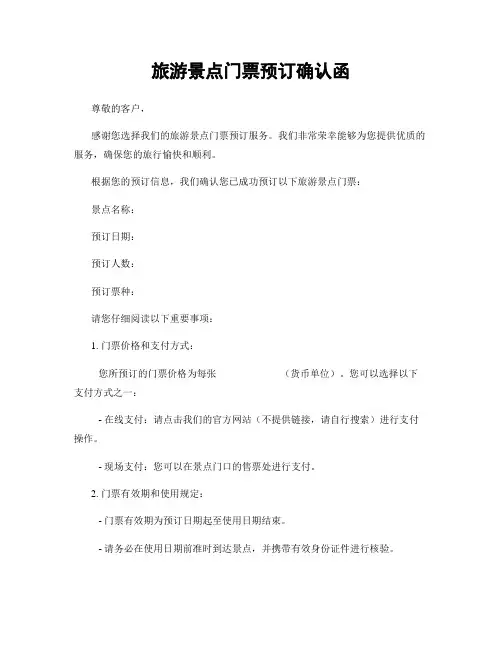 旅游景点门票预订确认函

尊敬的客户，

感谢您选择我们的旅游景点门票预订服务。我们非常荣幸能够为您提供优质的服务，确保您的旅行愉快和顺利。

根据您的预订信息，我们确认您已成功预订以下旅游景点门票：

景点名称：

预订日期：

预订人数：

预订票种：

请您仔细阅读以下重要事项：

1. 门票价格和支付方式：

您所预订的门票价格为每张　　　　　（货币单位）。您可以选择以下支付方式之一：

- 在线支付：请点击我们的官方网站（不提供链接，请自行搜索）进行支付操作。

- 现场支付：您可以在景点门口的售票处进行支付。

2. 门票有效期和使用规定：

- 门票有效期为预订日期起至使用日期结束。

- 请务必在使用日期前准时到达景点，并携带有效身份证件进行核验。